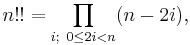 $n!! = \prod_{i;\ 0 \leq 2i < n} (n - 2i),$